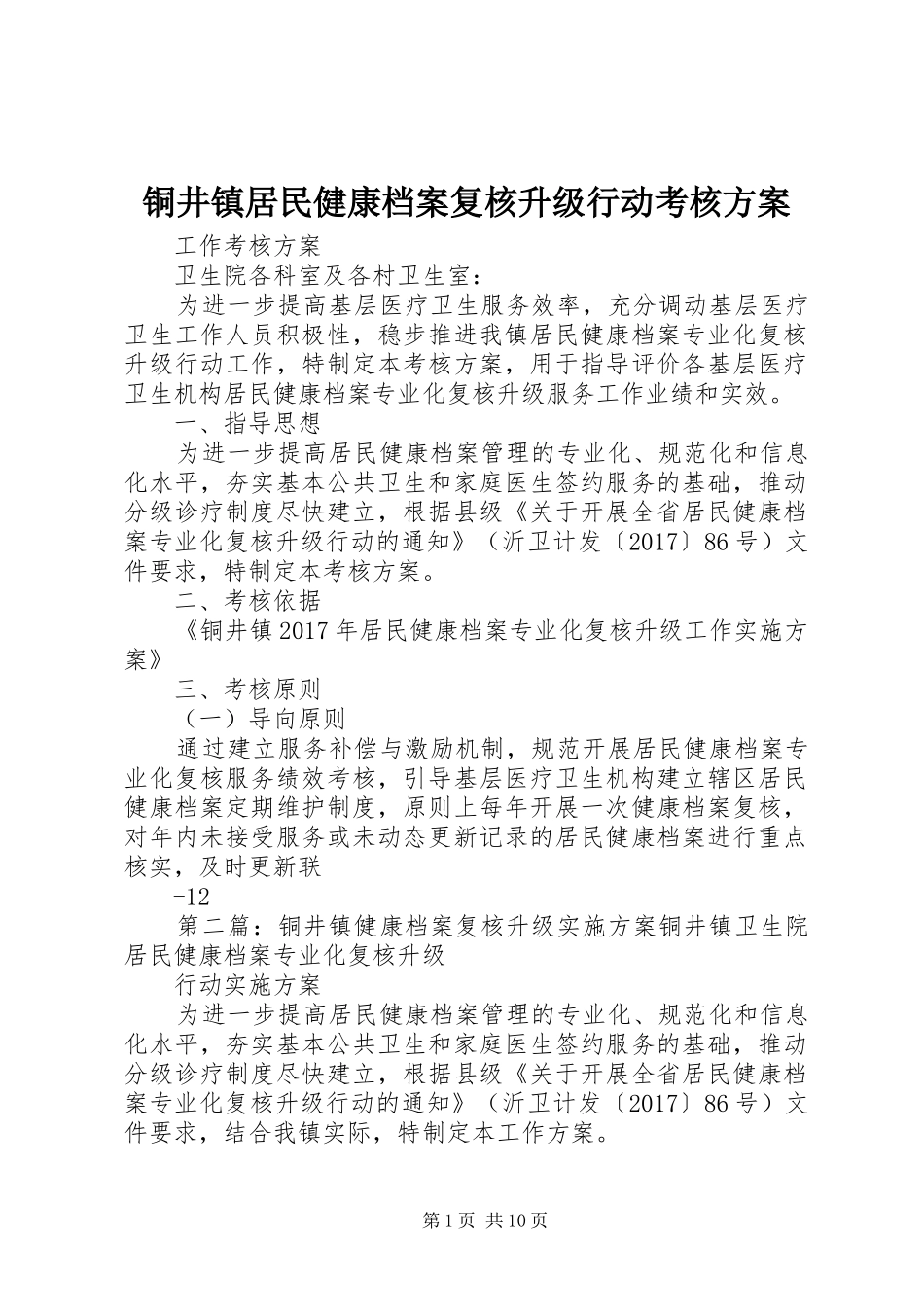 铜井镇居民健康档案复核升级行动考核方案

工作考核方案

卫生院各科室及各村卫生室：

为进一步提高基层医疗卫生服务效率，充分调动基层医疗卫生工作人员积极性，稳步推进我镇居民健康档案专业化复核升级行动工作，特制定本考核方案，用于指导评价各基层医疗卫生机构居民健康档案专业化复核升级服务工作业绩和实效。

一、指导思想

为进一步提高居民健康档案管理的专业化、规范化和信息化水平，夯实基本公共卫生和家庭医生签约服务的基础，推动分级诊疗制度尽快建立，根据县级《关于开展全省居民健康档案专业化复核升级行动的通知》（沂卫计发〔2017〕86号）文件要求，特制定本考核方案。

二、考核依据

《铜井镇2017年居民健康档案专业化复核升级工作实施方案》

三、考核原则

（一）导向原则

通过建立服务补偿与激励机制，规范开展居民健康档案专业化复核服务绩效考核，引导基层医疗卫生机构建立辖区居民健康档案定期维护制度，原则上每年开展一次健康档案复核，对年内未接受服务或未动态更新记录的居民健康档案进行重点核实，及时更新联

-12

第二篇：铜井镇健康档案复核升级实施方案铜井镇卫生院居民健康档案专业化复核升级

行动实施方案

为进一步提高居民健康档案管理的专业化、规范化和信息化水平，夯实基本公共卫生和家庭医生签约服务的基础，推动分级诊疗制度尽快建立，根据县级《关于开展全省居民健康档案专业化复核升级行动的通知》（沂卫计发〔2017〕86号）文件要求，结合我镇实际，特制定本工作方案。

第1页 共10页